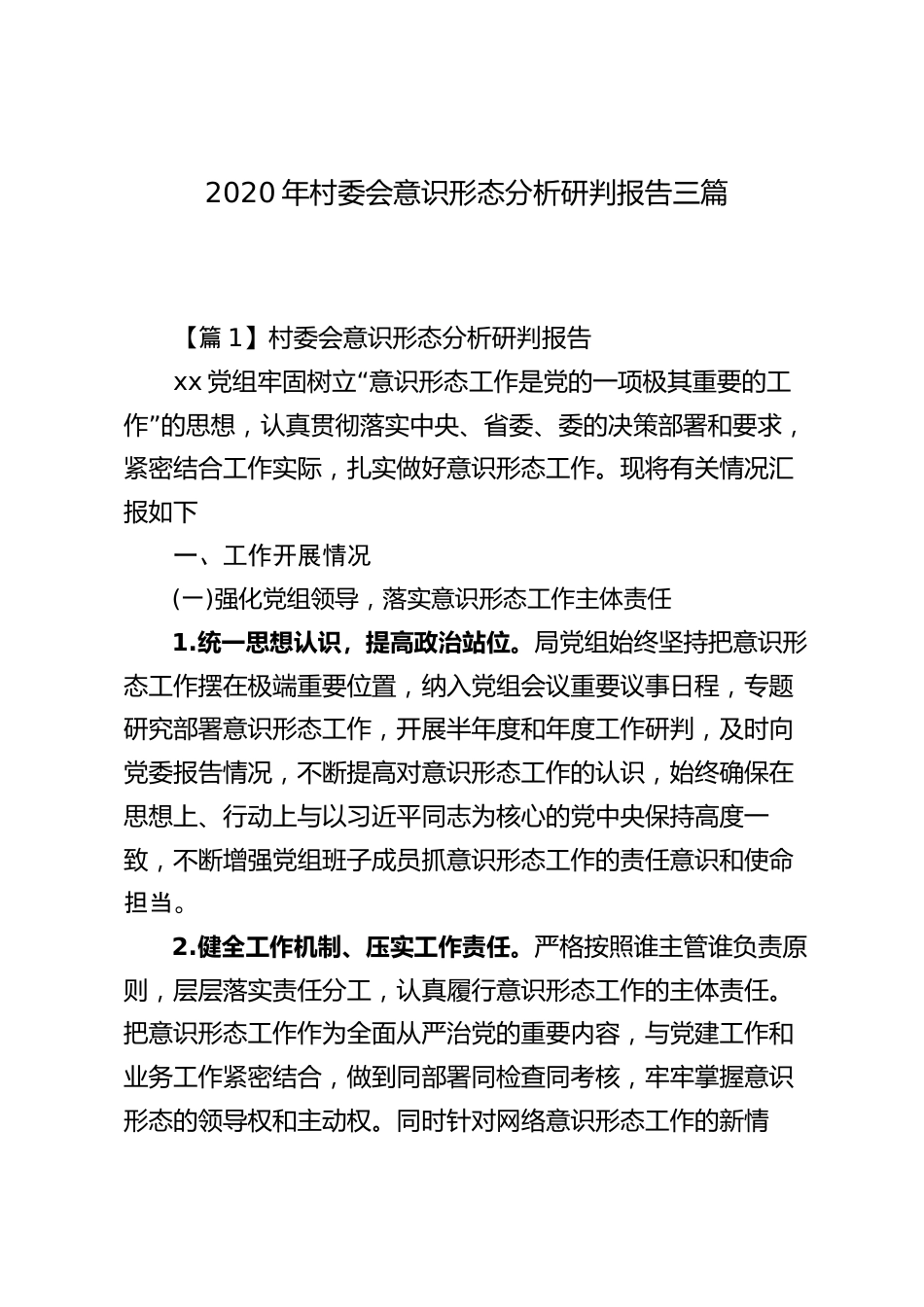 2020 年村委会意识形态分析研判报告三篇

【篇 1】村委会意识形态分析研判报告

xx 党组牢固树立“意识形态工作是党的一项极其重要的工作”的思想，认真贯彻落实中央、省委、委的决策部署和要求，紧密结合工作实际，扎实做好意识形态工作。现将有关情况汇报如下

一、工作开展情况

(一)强化党组领导，落实意识形态工作主体责任

1.统一思想认识，提高政治站位。局党组始终坚持把意识形态工作摆在极端重要位置，纳入党组会议重要议事日程，专题研究部署意识形态工作，开展半年度和年度工作研判，及时向党委报告情况，不断提高对意识形态工作的认识，始终确保在思想上、行动上与以习近平同志为核心的党中央保持高度一致，不断增强党组班子成员抓意识形态工作的责任意识和使命担当。

2.健全工作机制、压实工作责任。严格按照谁主管谁负责原则，层层落实责任分工，认真履行意识形态工作的主体责任。把意识形态工作作为全面从严治党的重要内容，与党建工作和业务工作紧密结合，做到同部署同检查同考核，牢牢掌握意识形态的领导权和主动权。同时针对网络意识形态工作的新情